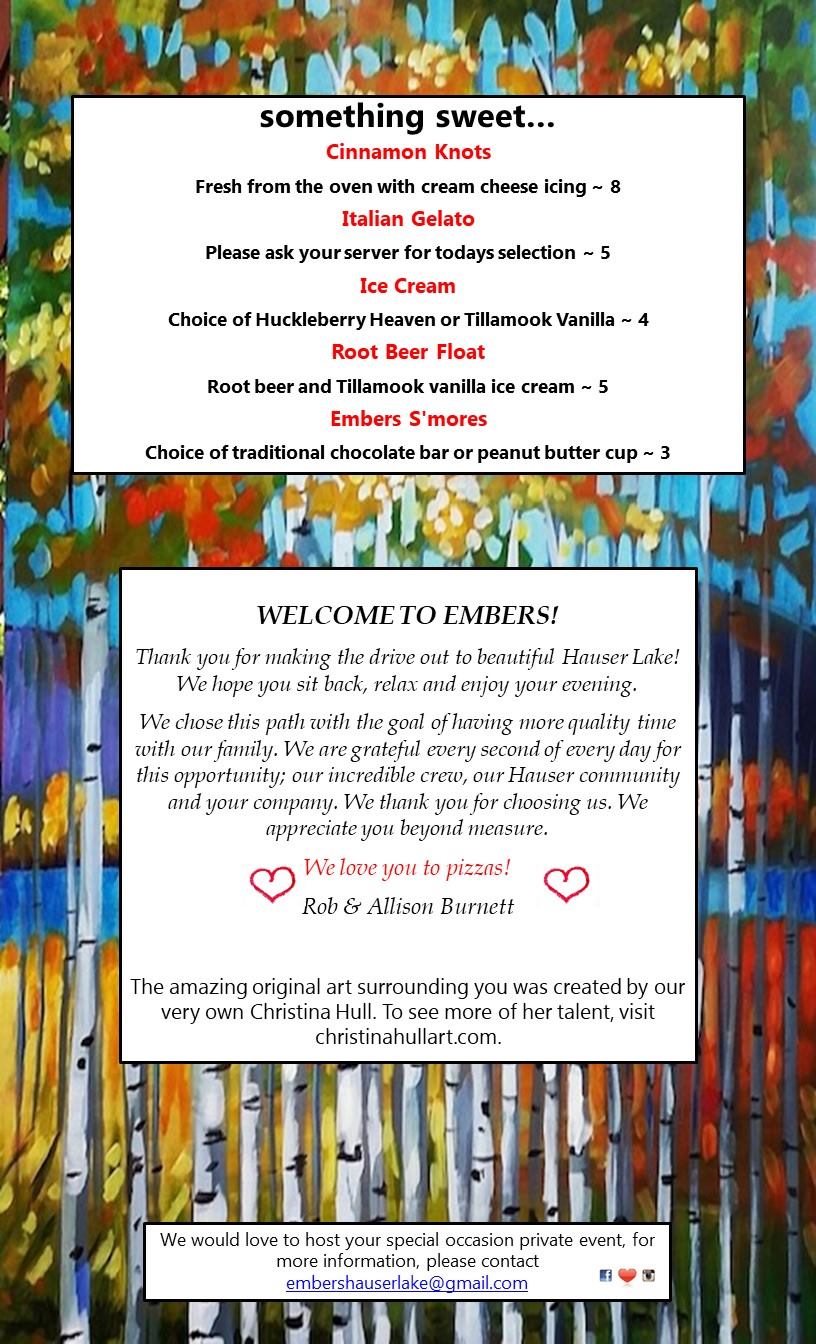 something sweet...

Cinnamon Knots

Fresh from the oven with cream cheese icing ~ 8

Italian Gelato

Please ask your server for todays selection ~ 5

Ice Cream

Choice of Huckleberry Heaven or Tillamook Vanilla ~ 4

Root Beer Float

Root beer and Tillamook vanilla ice cream ~ 5

Embers S'mores

Choice of traditional chocolate bar or peanut butter cup ~ 3

WELCOME TO EMBERS!

Thank you for making the drive out to beautiful Hauser Lake! We hope you sit back, relax and enjoy your evening.

We chose this path with the goal of having more quality time with our family. We are grateful every second of every day for this opportunity; our incredible crew, our Hauser community and your company. We thank you for choosing us. We appreciate you beyond measure.

We love you to pizzas!
Rob & Allison Burnett

The amazing original art surrounding you was created by our very own Christina Hull. To see more of her talent, visit christinahullart.com.

We would love to host your special occasion private event, for more information, please contact embershauserlake@gmail.com